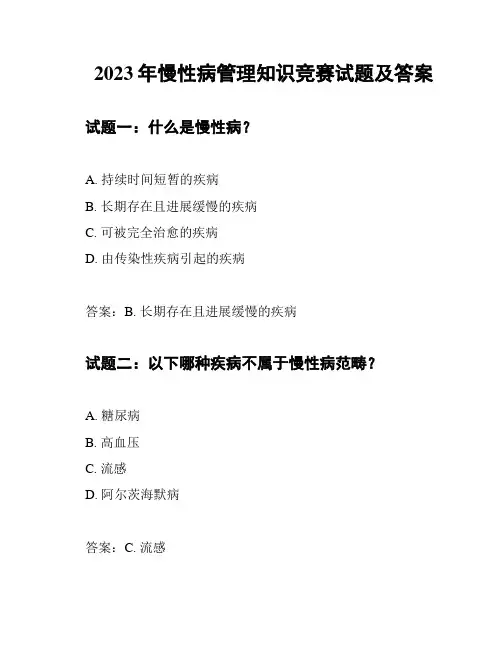 2023 年慢性病管理知识竞赛试题及答案

试题一：什么是慢性病？

A. 持续时间短暂的疾病

B. 长期存在且进展缓慢的疾病

C. 可被完全治愈的疾病

D. 由传染性疾病引起的疾病

答案：B. 长期存在且进展缓慢的疾病

试题二：以下哪种疾病不属于慢性病范畴？

A. 糖尿病

B. 高血压

C. 流感

D. 阿尔茨海默病

答案：C. 流感